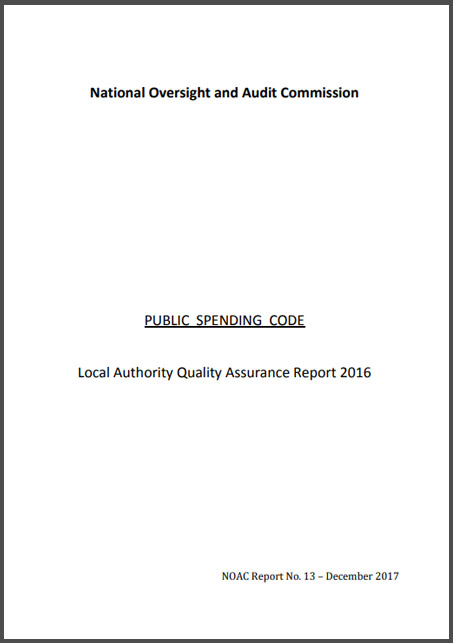 National Oversight and Audit Commission

PUBLIC SPENDING CODE

Local Authority Quality Assurance Report 2016

NOAC Report No. 13 – December 2017